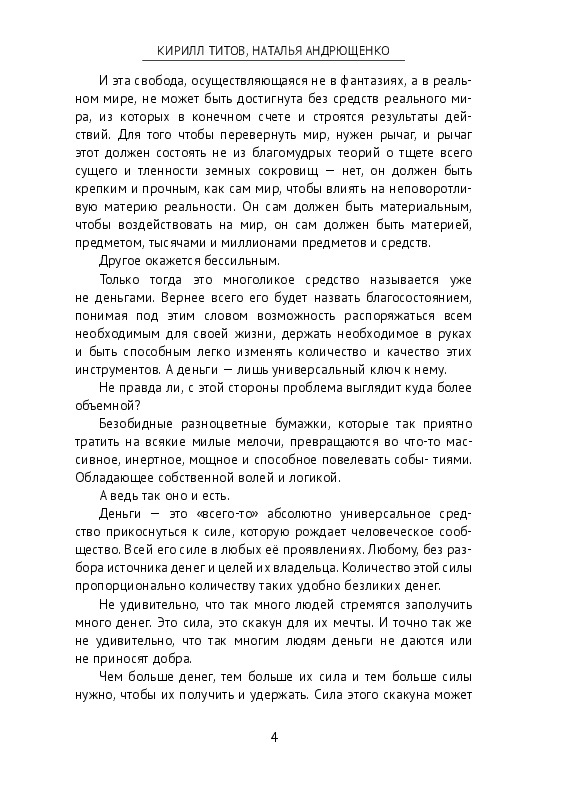 КИРИЛЛ ТИТОВ, НАТАЛЬЯ АНДРЮЩЕНКО

И эта свобода, осуществляющаяся не в фантазиях, а в реальном мире, не может быть достигнута без средств реального мира, из которых в конечном счете и строятся результаты действий. Для того чтобы перевернуть мир, нужен рычаг, и рычаг этот должен состоять не из благомудрых теорий о тщете всего сущего и тленности земных сокровищ — нет, он должен быть крепким и прочным, как сам мир, чтобы влиять на неповоротливую материю реальности. Он сам должен быть материальным, чтобы воздействовать на мир, он сам должен быть материей, предметом, тысячами и миллионами предметов и средств.

Другое окажется бессильным.

Только тогда это многоликое средство называется уже не деньгами. Вернее всего его будет назвать благосостоянием, понимая под этим словом возможность распоряжаться всем необходимым для своей жизни, держать необходимое в руках и быть способным легко изменять количество и качество этих инструментов. А деньги — лишь универсальный ключ к нему.

Не правда ли, с этой стороны проблема выглядит куда более объемной?

Безобидные разноцветные бумажки, которые так приятно тратить на всякие милые мелочи, превращаются во что-то массивное, инертное, мощное и способное повелевать собы- тиями. Обладающее собственной волей и логикой.

А ведь так оно и есть.

Деньги — это «всего-то» абсолютно универсальное средство прикоснуться к силе, которую рождает человеческое сообщество. Всей его силе в любых её проявлениях. Любому, без разбора источника денег и целей их владельца. Количество этой силы пропорционально количеству таких удобно безликих денег.

Не удивительно, что так много людей стремятся заполучить много денег. Это сила, это скакун для их мечты. И точно так же не удивительно, что так многим людям деньги не даются или не приносят добра.

Чем больше денег, тем больше их сила и тем больше силы нужно, чтобы их получить и удержать. Сила этого скакуна может

4